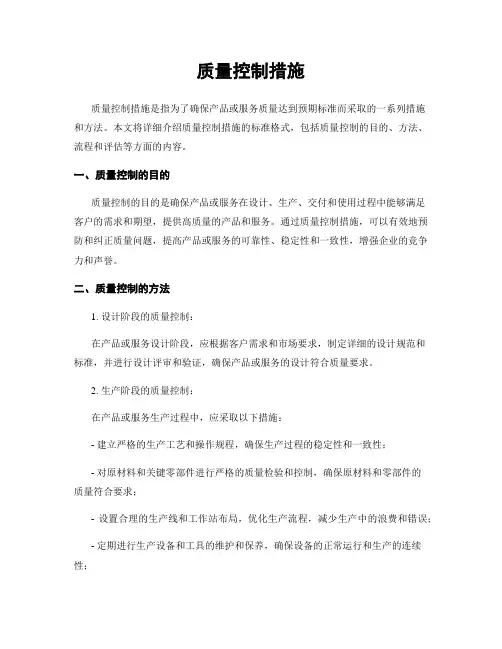 质量控制措施

质量控制措施是指为了确保产品或服务质量达到预期标准而采取的一系列措施和方法。本文将详细介绍质量控制措施的标准格式，包括质量控制的目的、方法、流程和评估等方面的内容。

一、质量控制的目的

质量控制的目的是确保产品或服务在设计、生产、交付和使用过程中能够满足客户的需求和期望，提供高质量的产品和服务。通过质量控制措施，可以有效地预防和纠正质量问题，提高产品或服务的可靠性、稳定性和一致性，增强企业的竞争力和声誉。

二、质量控制的方法

1. 设计阶段的质量控制：

在产品或服务设计阶段，应根据客户需求和市场要求，制定详细的设计规范和标准，并进行设计评审和验证，确保产品或服务的设计符合质量要求。

2. 生产阶段的质量控制：

在产品或服务生产过程中，应采取以下措施：

- 建立严格的生产工艺和操作规程，确保生产过程的稳定性和一致性；

- 对原材料和关键零部件进行严格的质量检验和控制，确保原材料和零部件的质量符合要求；

- 设置合理的生产线和工作站布局，优化生产流程，减少生产中的浪费和错误；

- 定期进行生产设备和工具的维护和保养，确保设备的正常运行和生产的连续性；